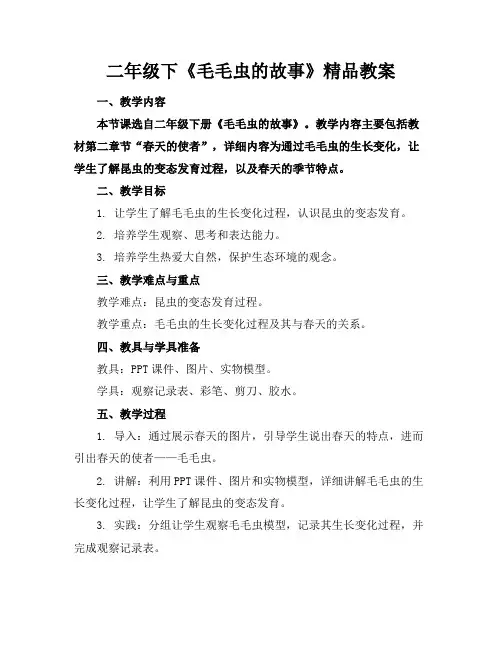 二年级下《毛毛虫的故事》精品教案

一、教学内容

本节课选自二年级下册《毛毛虫的故事》。教学内容主要包括教材第二章节“春天的使者”，详细内容为通过毛毛虫的生长变化，让学生了解昆虫的变态发育过程，以及春天的季节特点。

二、教学目标

1. 让学生了解毛毛虫的生长变化过程，认识昆虫的变态发育。

2. 培养学生观察、思考和表达能力。

3. 培养学生热爱大自然，保护生态环境的观念。

三、教学难点与重点

教学难点：昆虫的变态发育过程。

教学重点：毛毛虫的生长变化过程及其与春天的关系。

四、教具与学具准备

教具：PPT 课件、图片、实物模型。

学具：观察记录表、彩笔、剪刀、胶水。

五、教学过程

1. 导入：通过展示春天的图片，引导学生说出春天的特点，进而引出春天的使者——毛毛虫。

2. 讲解：利用 PPT 课件、图片和实物模型，详细讲解毛毛虫的生长变化过程，让学生了解昆虫的变态发育。

3. 实践：分组让学生观察毛毛虫模型，记录其生长变化过程，并完成观察记录表。